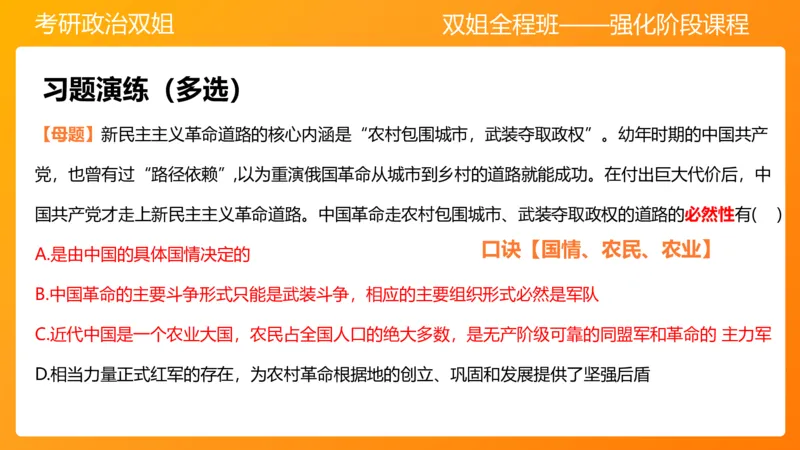 考研政治双姐

双姐全程班——强化阶段课程

习题演练（多选）

【母题】新民主主义革命道路的核心内涵是“农村包围城市，武装夺取政权”。幼年时期的中国共产党，也曾有过“路径依赖”,以为重演俄国革命从城市到乡村的道路就能成功。在付出巨大代价后，中国共产党才走上新民主主义革命道路。中国革命走农村包围城市、武装夺取政权的道路的必然性有(　)

A.是由中国的具体国情决定的

口诀【国情、农民、农业】

B.中国革命的主要斗争形式只能是武装斗争，相应的主要组织形式必然是军队

C.近代中国是一个农业大国，农民占全国人口的绝大多数，是无产阶级可靠的同盟军和革命的 主力军

D.相当力量正式红军的存在，为农村革命根据地的创立、巩固和发展提供了坚强后盾